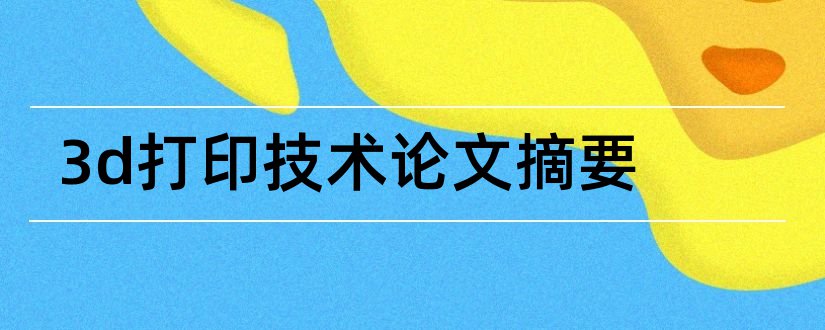 3d打印技术论文摘要